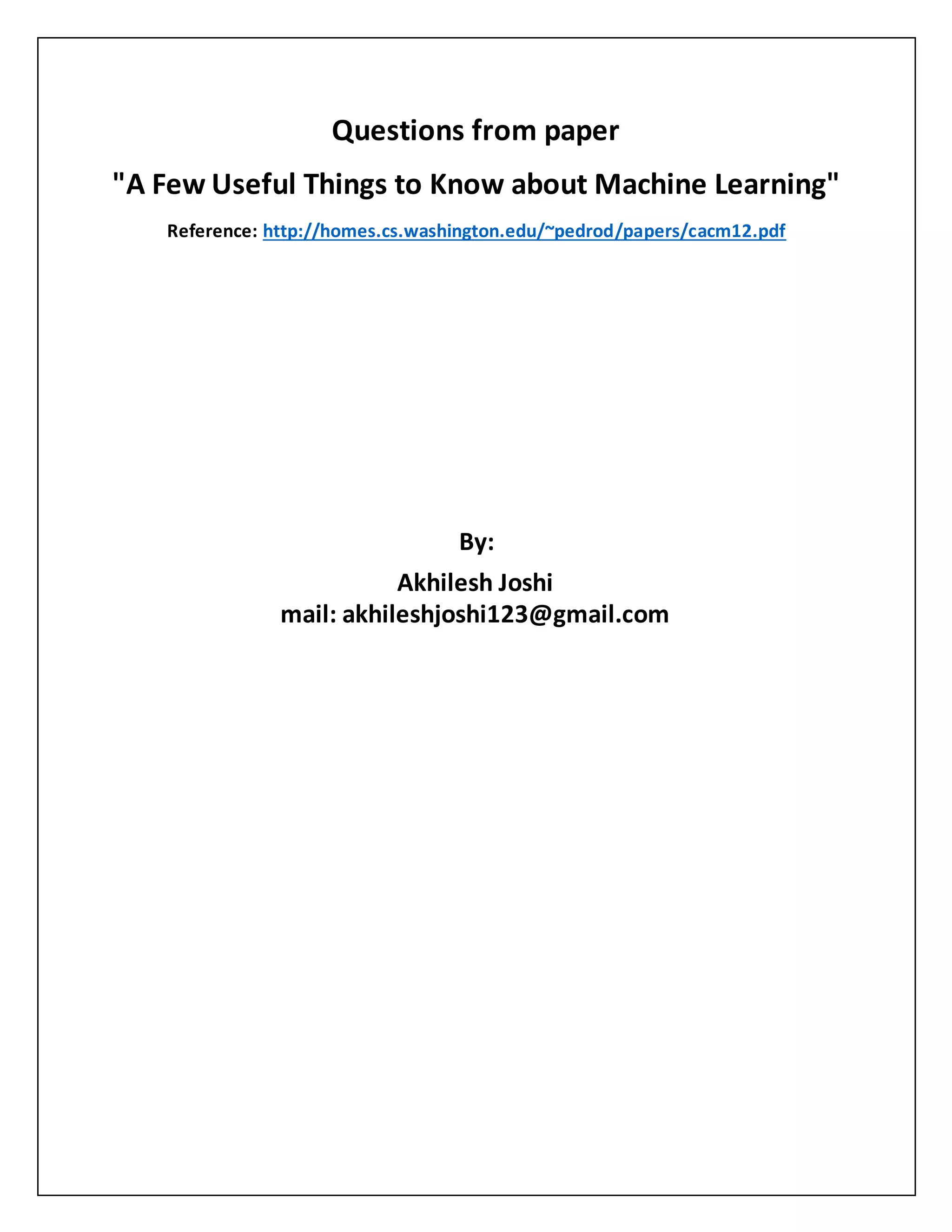 Questions from paper

"A Few Useful Things to Know about Machine Learning"

Reference: http://homes.cs.washington.edu/~pedrod/papers/cacm12.pdf

By:

Akhilesh Joshi
mail: akhileshjoshi123@gmail.com